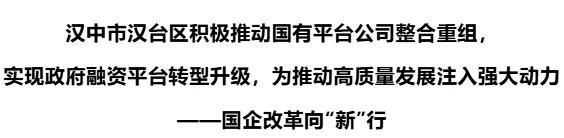 汉中市汉台区积极推动国有平台公司整合重组，

实现政府融资平台转型升级，为推动高质量发展注入强大动力

——国企改革向“新”行